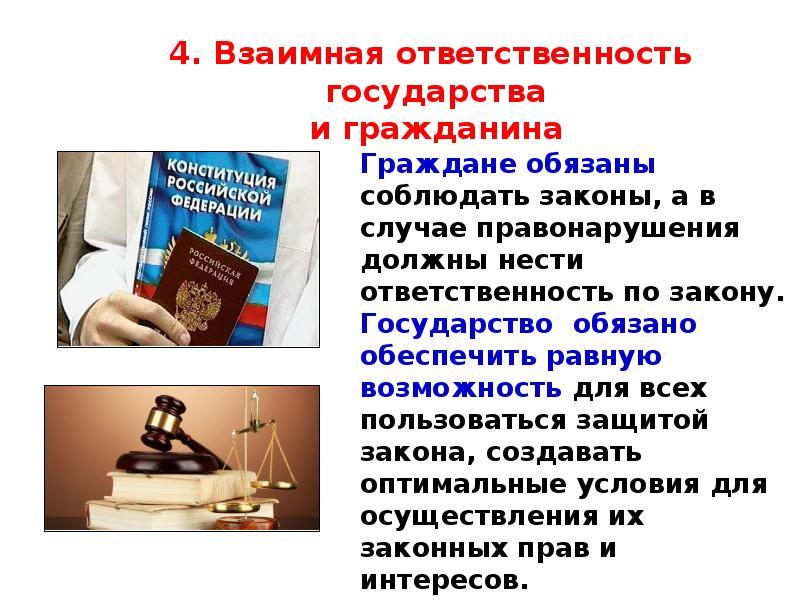 4. Взаимная ответственность государства и гражданина

КОНСТИТУЦИЯ РОССИЙСКОЙ ФЕДЕРАЦИИ

РОССИЙСКАЯ ФЕДЕРАЦИЯ

Граждане обязаны соблюдать законы, а в случае правонарушения должны нести ответственность по закону. Государство обязано обеспечить равную возможность для всех пользоваться защитой закона, создавать оптимальные условия для осуществления их законных прав и интересов.